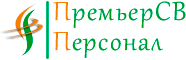 ПремьерСВ
Персонал